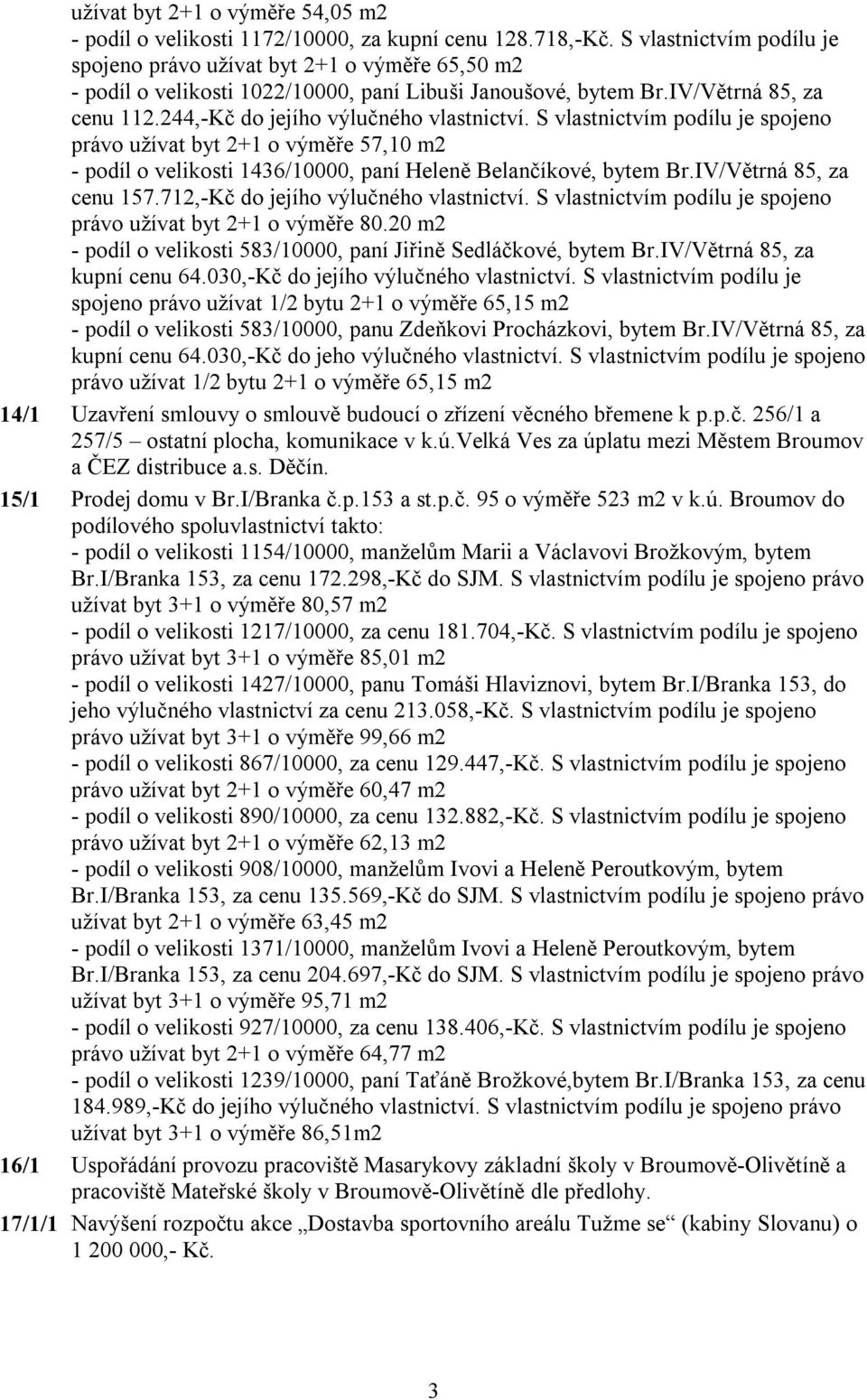 užívat byt 2+1 o výměře 54,05 m2
- podíl o velikosti 1172/10000, za kupní cenu 128.718,-Kč. S vlastnictvím podílu je spojeno právo užívat byt 2+1 o výměře 65,50 m2
- podíl o velikosti 1022/10000, paní Libuši Janoušové, bytem Br.IV/Větrná 85, za cenu 112.244,-Kč do jejího výlučného vlastnictví. S vlastnictvím podílu je spojeno právo užívat byt 2+1 o výměře 57,10 m2
- podíl o velikosti 1436/10000, paní Heleně Belančíkové, bytem Br.IV/Větrná 85, za cenu 157.712,-Kč do jejího výlučného vlastnictví. S vlastnictvím podílu je spojeno právo užívat byt 2+1 o výměře 80.20 m2
- podíl o velikosti 583/10000, paní Jiřině Sedláčkové, bytem Br.IV/Větrná 85, za kupní cenu 64.030,-Kč do jejího výlučného vlastnictví. S vlastnictvím podílu je spojeno právo užívat 1/2 bytu 2+1 o výměře 65,15 m2
- podíl o velikosti 583/10000, panu Zdeňkovi Procházkovi, bytem Br.IV/Větrná 85, za kupní cenu 64.030,-Kč do jeho výlučného vlastnictví. S vlastnictvím podílu je spojeno právo užívat 1/2 bytu 2+1 o výměře 65,15 m2

14/1 Uzavření smlouvy o smlouvě budoucí o zřízení věcného břemene k p.p.č. 256/1 a 257/5 – ostatní plocha, komunikace v k.ú.Velká Ves za úplatu mezi Městem Broumov a ČEZ distribuce a.s. Děčín.

15/1 Prodej domu v Br.I/Branka č.p.153 a st.p.č. 95 o výměře 523 m2 v k.ú. Broumov do podílového spoluvlastnictví takto:
- podíl o velikosti 1154/10000, manželům Marii a Václavovi Brožkovým, bytem Br.I/Branka 153, za cenu 172.298,-Kč do SJM. S vlastnictvím podílu je spojeno právo užívat byt 3+1 o výměře 80,57 m2
- podíl o velikosti 1217/10000, za cenu 181.704,-Kč. S vlastnictvím podílu je spojeno právo užívat byt 3+1 o výměře 85,01 m2
- podíl o velikosti 1427/10000, panu Tomáši Hlaviznovi, bytem Br.I/Branka 153, do jeho výlučného vlastnictví za cenu 213.058,-Kč. S vlastnictvím podílu je spojeno právo užívat byt 3+1 o výměře 99,66 m2
- podíl o velikosti 867/10000, za cenu 129.447,-Kč. S vlastnictvím podílu je spojeno právo užívat byt 2+1 o výměře 60,47 m2
- podíl o velikosti 890/10000, za cenu 132.882,-Kč. S vlastnictvím podílu je spojeno právo užívat byt 2+1 o výměře 62,13 m2
- podíl o velikosti 908/10000, manželům Ivovi a Heleně Peroutkovým, bytem Br.I/Branka 153, za cenu 135.569,-Kč do SJM. S vlastnictvím podílu je spojeno právo užívat byt 2+1 o výměře 63,45 m2
- podíl o velikosti 1371/10000, manželům Ivovi a Heleně Peroutkovým, bytem Br.I/Branka 153, za cenu 204.697,-Kč do SJM. S vlastnictvím podílu je spojeno právo užívat byt 3+1 o výměře 95,71 m2
- podíl o velikosti 927/10000, za cenu 138.406,-Kč. S vlastnictvím podílu je spojeno právo užívat byt 2+1 o výměře 64,77 m2
- podíl o velikosti 1239/10000, paní Taťáně Brožkové,bytem Br.I/Branka 153, za cenu 184.989,-Kč do jejího výlučného vlastnictví. S vlastnictvím podílu je spojeno právo užívat byt 3+1 o výměře 86,51m2

16/1 Uspořádání provozu pracoviště Masarykovy základní školy v Broumově-Olivětíně a pracoviště Mateřské školy v Broumově-Olivětíně dle předlohy.

17/1/1 Navýšení rozpočtu akce „Dostavba sportovního areálu Tužme se“ (kabiny Slovanu) o 1 200 000,- Kč.

3